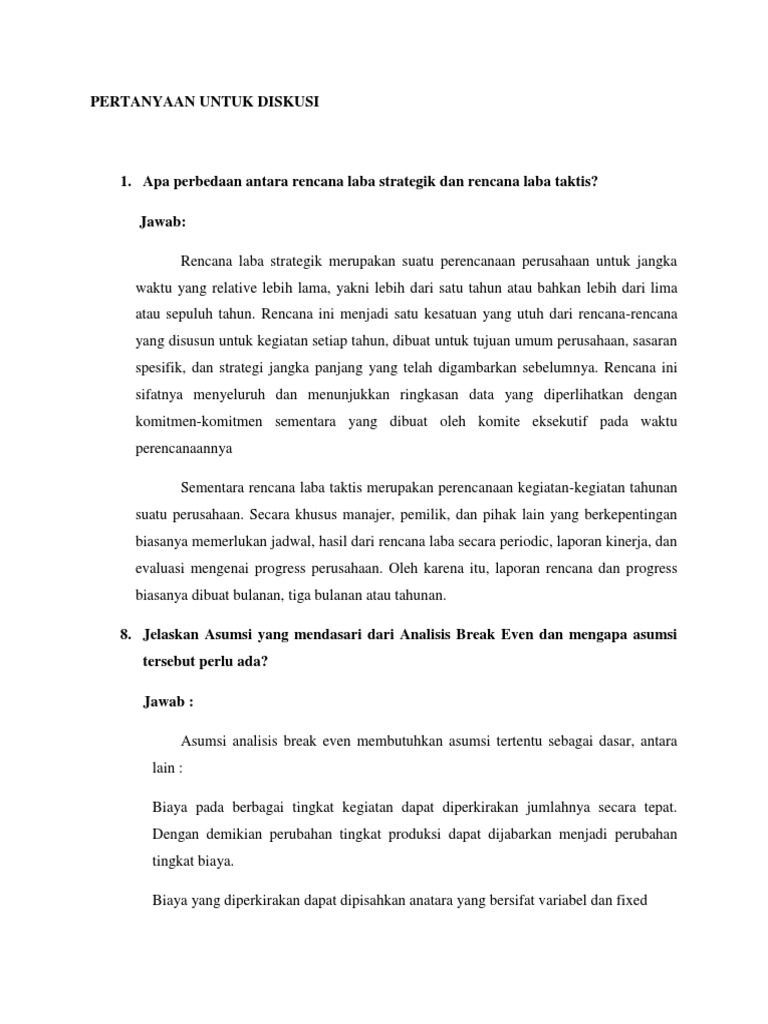 PERTANYAAN UNTUK DISKUSI

1. Apa perbedaan antara rencana laba strategik dan rencana laba taktis?

Jawab:

Rencana laba strategik merupakan suatu perencanaan perusahaan untuk jangka waktu yang relative lebih lama, yakni lebih dari satu tahun atau bahkan lebih dari lima atau sepuluh tahun. Rencana ini menjadi satu kesatuan yang utuh dari rencana-rencana yang disusun untuk kegiatan setiap tahun, dibuat untuk tujuan umum perusahaan, sasaran spesifik, dan strategi jangka panjang yang telah digambarkan sebelumnya. Rencana ini sifatnya menyeluruh dan menunjukkan ringkasan data yang diperlihatkan dengan komitmen-komitmen sementara yang dibuat oleh komite eksekutif pada waktu perencanaannya

Sementara rencana laba taktis merupakan perencanaan kegiatan-kegiatan tahunan suatu perusahaan. Secara khusus manajer, pemilik, dan pihak lain yang berkepentingan biasanya memerlukan jadwal, hasil dari rencana laba secara periodic, laporan kinerja, dan evaluasi mengenai progress perusahaan. Oleh karena itu, laporan rencana dan progress biasanya dibuat bulanan, tiga bulanan atau tahunan.

8. Jelaskan Asumsi yang mendasari dari Analisis Break Even dan mengapa asumsi tersebut perlu ada?

Jawab :

Asumsi analisis break even membutuhkan asumsi tertentu sebagai dasar, antara lain :

Biaya pada berbagai tingkat kegiatan dapat diperkirakan jumlahnya secara tepat. Dengan demikian perubahan tingkat produksi dapat dijabarkan menjadi perubahan tingkat biaya.

Biaya yang diperkirakan dapat dipisahkan anatara yang bersifat variabel dan fixed